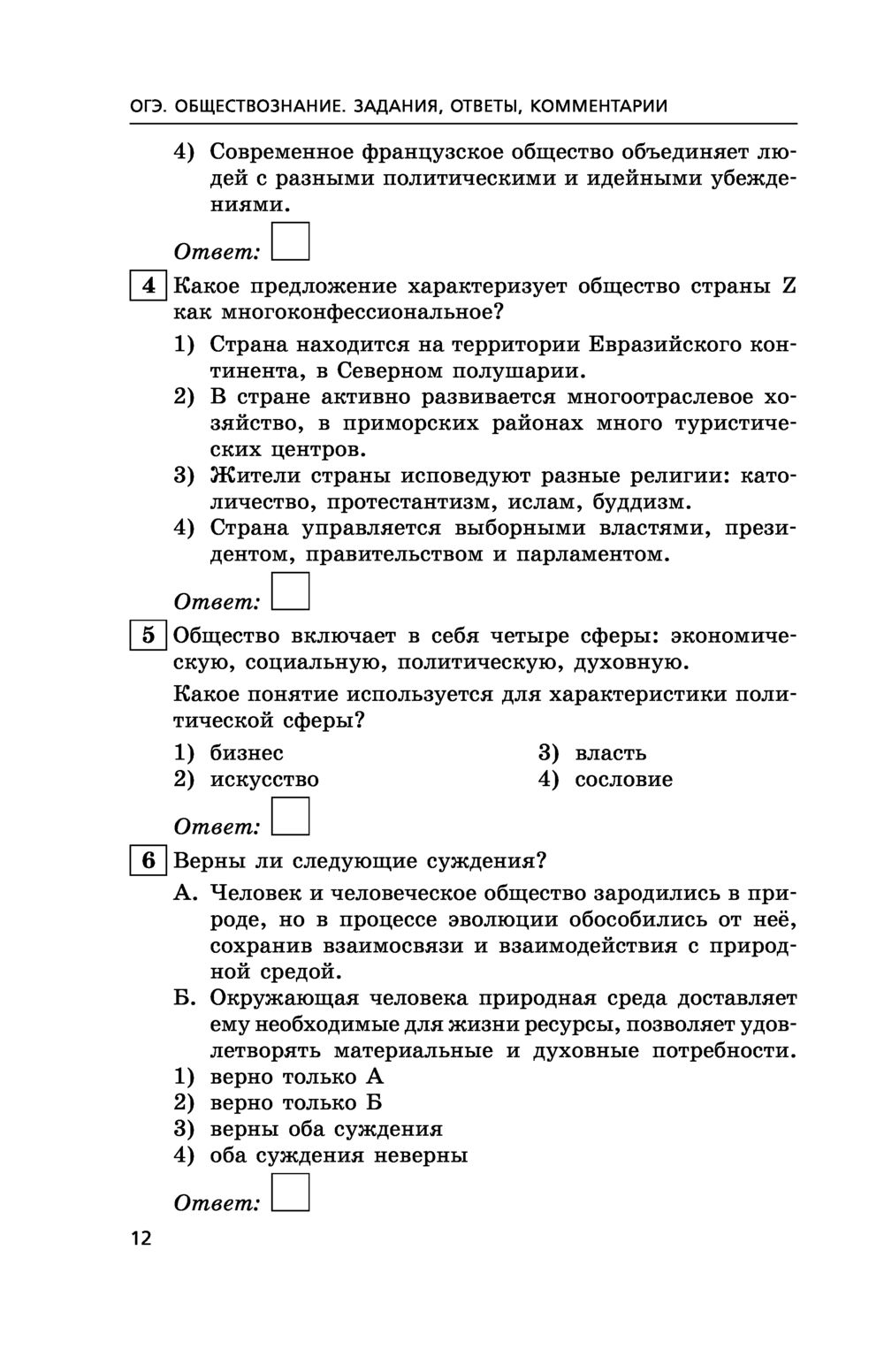 ОГЭ. ОБЩЕСТВОЗНАНИЕ. ЗАДАНИЯ, ОТВЕТЫ, КОММЕНТАРИИ

4) Современное французское общество объединяет людей с разными политическими и идейными убеждениями.

Ответ:

4 Какое предложение характеризует общество страны Z как многоконфессиональное?

1) Страна находится на территории Евразийского континента, в Северном полушарии.
2) В стране активно развивается многоотраслевое хозяйство, в приморских районах много туристических центров.
3) Жители страны исповедуют разные религии: католичество, протестантизм, ислам, буддизм.
4) Страна управляется выборными властями, президентом, правительством и парламентом.

Ответ:

5 Общество включает в себя четыре сферы: экономическую, социальную, политическую, духовную.

Какое понятие используется для характеристики политической сферы?

1) бизнес
2) искусство
3) власть
4) сословие

Ответ:

6 Верны ли следующие суждения?

А. Человек и человеческое общество зародились в природе, но в процессе эволюции обособились от неё, сохранив взаимосвязи и взаимодействия с природной средой.
Б. Окружающая человека природная среда доставляет ему необходимые для жизни ресурсы, позволяет удовлетворять материальные и духовные потребности.
1) верно только А
2) верно только Б
3) верны оба суждения
4) оба суждения неверны

Ответ:

12